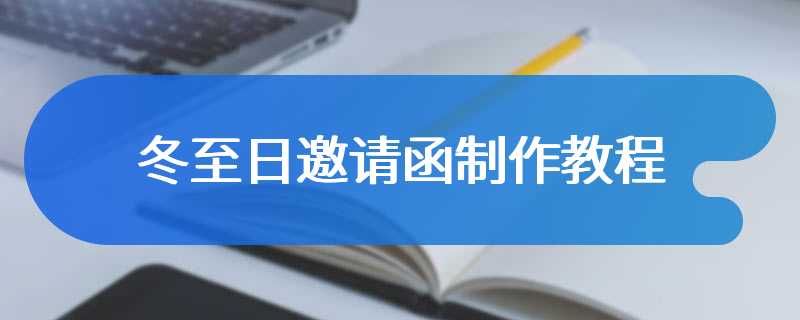 冬至日邀请函制作教程